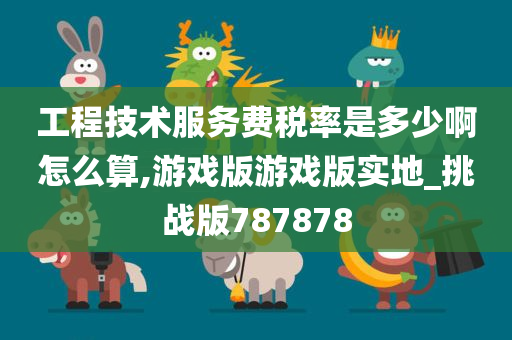 工程技术服务费税率是多少啊怎么算,游戏版游戏版实地_挑战版787878